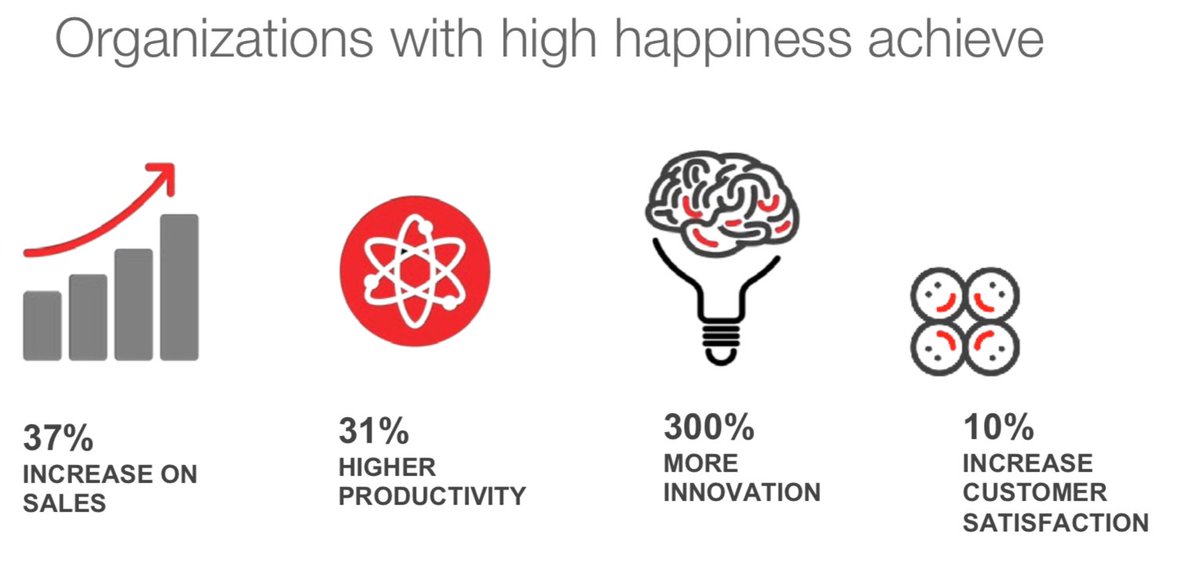 Organizations with high happiness achieve

37%
INCREASE ON SALES

31%
HIGHER PRODUCTIVITY

300%
MORE INNOVATION

10%
INCREASE CUSTOMER SATISFACTION